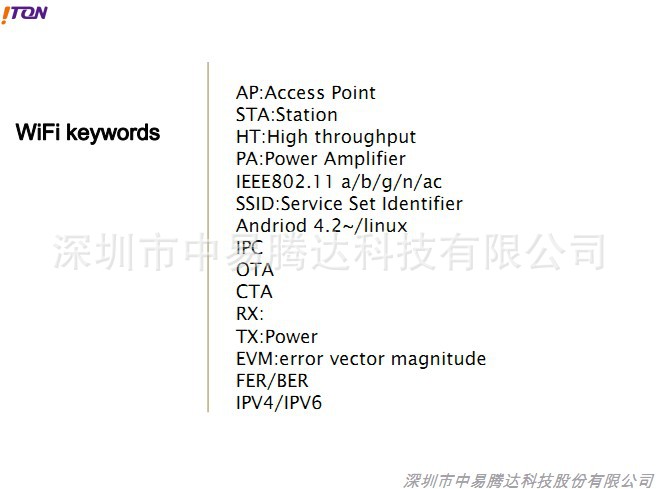 ITON

WiFi keywords

AP:Access Point
STA:Station
HT:High throughput
PA:Power Amplifier
IEEE802.11 a/b/g/n/ac
SSID:Service Set Identifier
Andriod 4.2~/linux
IPC
OTA
CTA
RX:
TX:Power
EVM:error vector magnitude
FER/BER
IPV4/IPV6

深圳市中易腾达科技股份有限公司

深圳市中易腾达科技有限公司